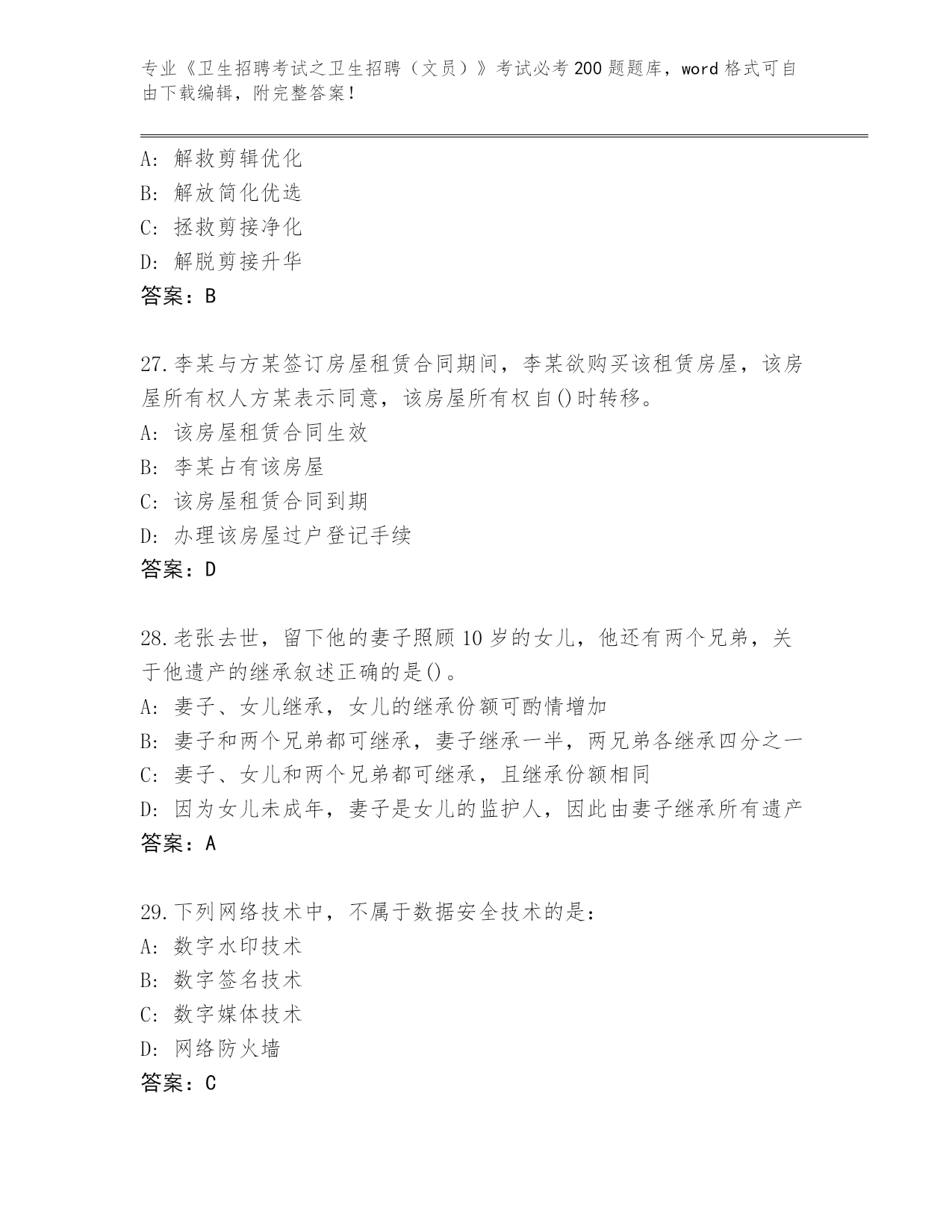 专业《卫生招聘考试之卫生招聘（文员）》考试必考200题题库，word格式可自由下载编辑，附完整答案！

A: 解救剪辑优化
B: 解放简化优选
C: 拯救剪接净化
D: 解脱剪接升华
答案：B

27.李某与方某签订房屋租赁合同期间，李某欲购买该租赁房屋，该房屋所有权人方某表示同意，该房屋所有权自()时转移。
A: 该房屋租赁合同生效
B: 李某占有该房屋
C: 该房屋租赁合同到期
D: 办理该房屋过户登记手续
答案：D

28.老张去世，留下他的妻子照顾10岁的女儿，他还有两个兄弟，关于他遗产的继承叙述正确的是()。
A: 妻子、女儿继承，女儿的继承份额可酌情增加
B: 妻子和两个兄弟都可继承，妻子继承一半，两兄弟各继承四分之一
C: 妻子、女儿和两个兄弟都可继承，且继承份额相同
D: 因为女儿未成年，妻子是女儿的监护人，因此由妻子继承所有遗产
答案：A

29.下列网络技术中，不属于数据安全技术的是：
A: 数字水印技术
B: 数字签名技术
C: 数字媒体技术
D: 网络防火墙
答案：C